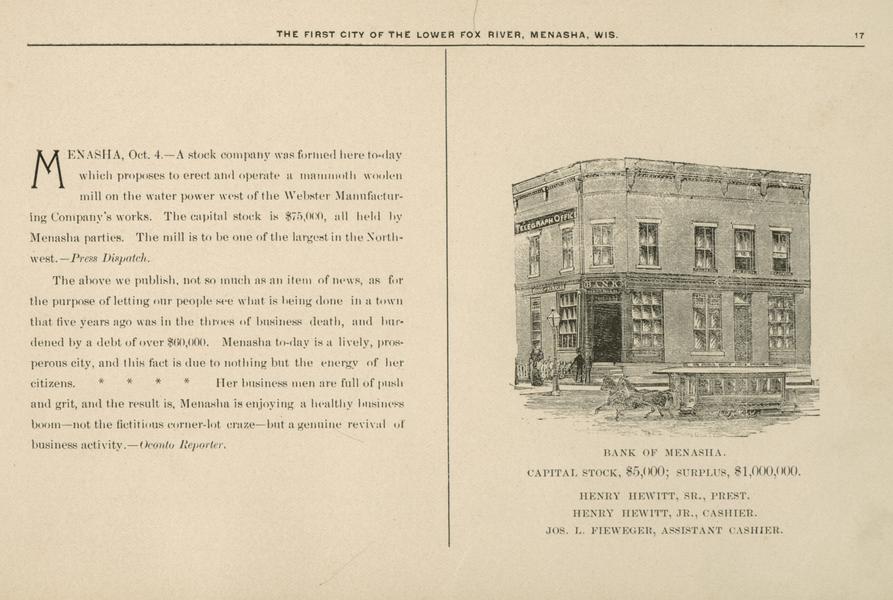 THE FIRST CITY OF THE LOWER FOX RIVER, MENASHA, WIS.

17

MENASHA, Oct. 4.—A stock company was formed here to-day which proposes to erect and operate a mammoth woolen mill on the water power west of the Webster Manufacturing Company's works. The capital stock is $75,000, all held by Menasha parties. The mill is to be one of the largest in the Northwest.—Press Dispatch.

The above we publish, not so much as an item of news, as for the purpose of letting our people see what is being done in a town that five years ago was in the throes of business death, and burdened by a debt of over $60,000. Menasha to-day is a lively, prosperous city, and this fact is due to nothing but the energy of her citizens. * * * * Her business men are full of push and grit, and the result is, Menasha is enjoying a healthy business boom—not the fictitious corner-lot craze—but a genuine revival of business activity.—Oconto Reporter.

TELEGRAPH OFFICE

BANK

BANK OF MENASHA.

CAPITAL STOCK, $5,000; SURPLUS, $1,000,000.

HENRY HEWITT, SR., PREST.

HENRY HEWITT, JR., CASHIER.

JOS. L. FIEWEGER, ASSISTANT CASHIER.